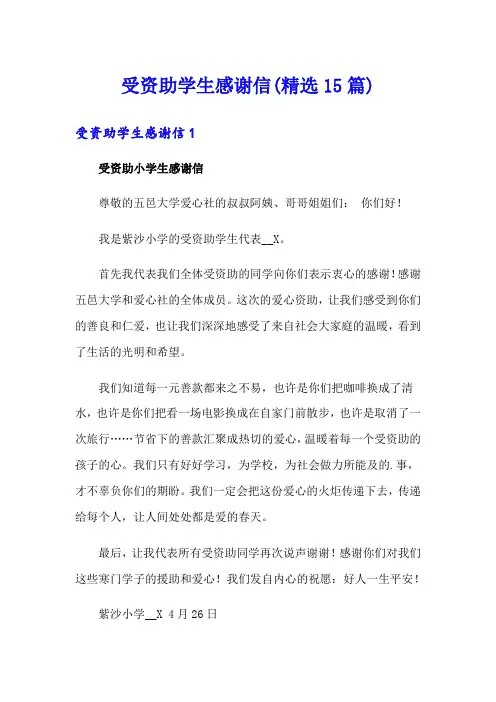 受资助学生感谢信(精选15篇)

受资助学生感谢信1

受资助小学生感谢信

尊敬的五邑大学爱心社的叔叔阿姨、哥哥姐姐们：　你们好！

我是紫沙小学的受资助学生代表__X。

首先我代表我们全体受资助的同学向你们表示衷心的感谢！感谢五邑大学和爱心社的全体成员。这次的爱心资助，让我们感受到你们的善良和仁爱，也让我们深深地感受了来自社会大家庭的温暖，看到了生活的光明和希望。

我们知道每一元善款都来之不易，也许是你们把咖啡换成了清水，也许是你们把看一场电影换成在自家门前散步，也许是取消了一次旅行……节省下的善款汇聚成热切的爱心，温暖着每一个受资助的孩子的心。我们只有好好学习，为学校，为社会做力所能及的.事，才不辜负你们的期盼。我们一定会把这份爱心的火炬传递下去，传递给每个人，让人间处处都是爱的春天。

最后，让我代表所有受资助同学再次说声谢谢！感谢你们对我们这些寒门学子的援助和爱心！我们发自内心的祝愿：好人一生平安！

紫沙小学__X 4月26日